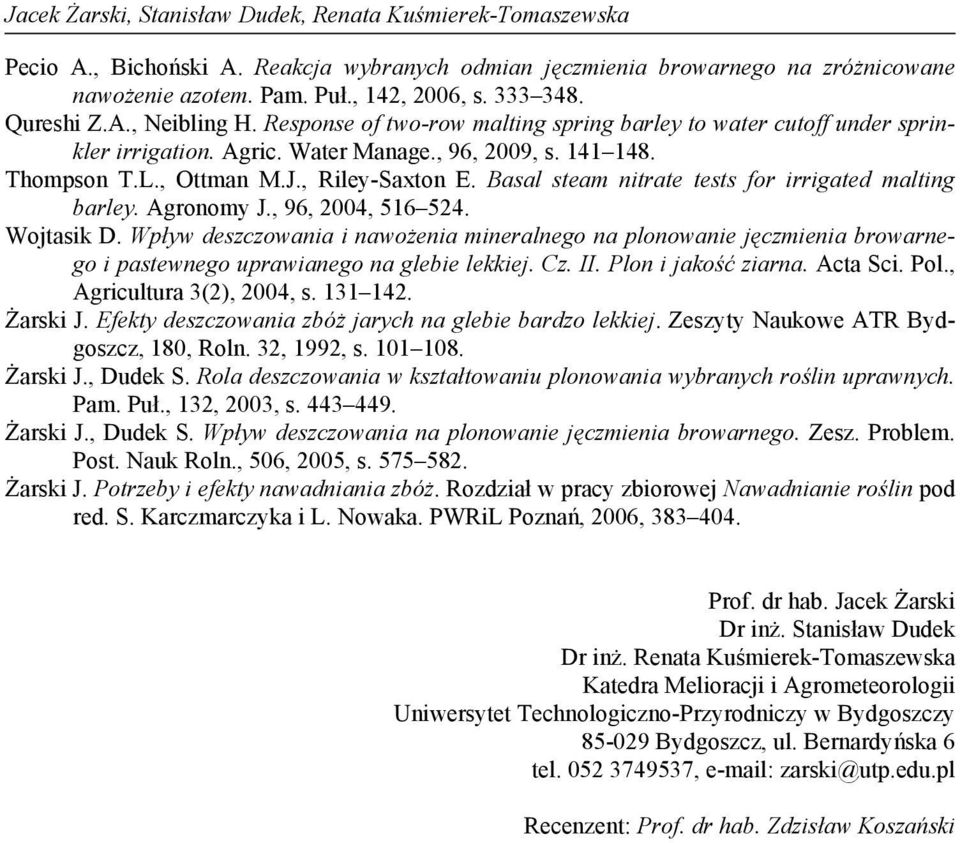 Jacek Żarski, Stanisław Dudek, Renata Kuśmierek-Tomaszewska

Pecio A., Bichoński A. Reakcja wybranych odmian jęczmienia browarnego na zróżnicowane nawożenie azotem. Pam. Puł., 142, 2006, s. 333–348.

Qureshi Z.A., Neibling H. Response of two-row malting spring barley to water cutoff under sprinkler irrigation. Agric. Water Manage., 96, 2009, s. 141–148.

Thompson T.L., Ottman M.J., Riley-Saxton E. Basal steam nitrate tests for irrigated malting barley. Agronomy J., 96, 2004, 516–524.

Wojtasik D. Wpływ deszczowania i nawożenia mineralnego na plonowanie jęczmienia browarnego i pastewnego uprawianego na glebie lekkiej. Cz. II. Plon i jakość ziarna. Acta Sci. Pol., Agricultura 3(2), 2004, s. 131–142.

Żarski J. Efekty deszczowania zbóż jarych na glebie bardzo lekkiej. Zeszyty Naukowe ATR Bydgoszcz, 180, Roln. 32, 1992, s. 101–108.

Żarski J., Dudek S. Rola deszczowania w kształtowaniu plonowania wybranych roślin uprawnych. Pam. Puł., 132, 2003, s. 443–449.

Żarski J., Dudek S. Wpływ deszczowania na plonowanie jęczmienia browarnego. Zesz. Problem. Post. Nauk Roln., 506, 2005, s. 575–582.

Żarski J. Potrzeby i efekty nawadniania zbóż. Rozdział w pracy zbiorowej Nawadnianie roślin pod red. S. Karczmarczyka i L. Nowaka. PWRiL Poznań, 2006, 383–404.

Prof. dr hab. Jacek Żarski
Dr inż. Stanisław Dudek
Dr inż. Renata Kuśmierek-Tomaszewska
Katedra Melioracji i Agrometeorologii
Uniwersytet Technologiczno-Przyrodniczy w Bydgoszczy
85-029 Bydgoszcz, ul. Bernardyńska 6
tel. 052 3749537, e-mail: zarski@utp.edu.pl

Recenzent: Prof. dr hab. Zdzisław Koszański